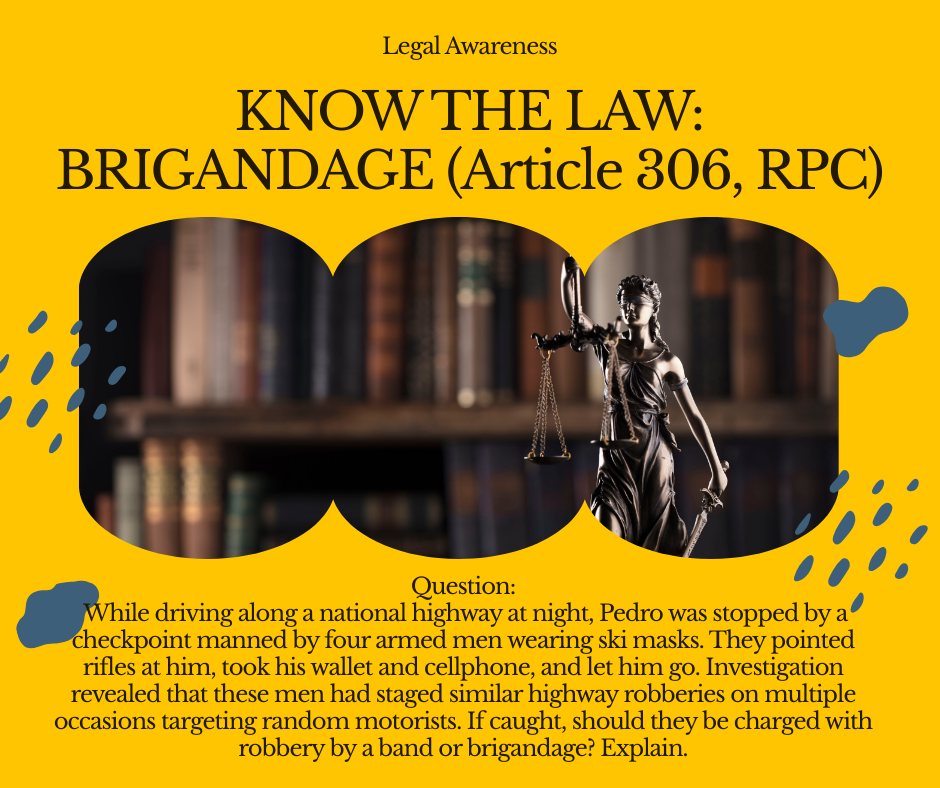 Legal Awareness

KNOW THE LAW:
BRIGANDAGE (Article 306, RPC)

Question:
While driving along a national highway at night, Pedro was stopped by a checkpoint manned by four armed men wearing ski masks. They pointed rifles at him, took his wallet and cellphone, and let him go. Investigation revealed that these men had staged similar highway robberies on multiple occasions targeting random motorists. If caught, should they be charged with robbery by a band or brigandage? Explain.